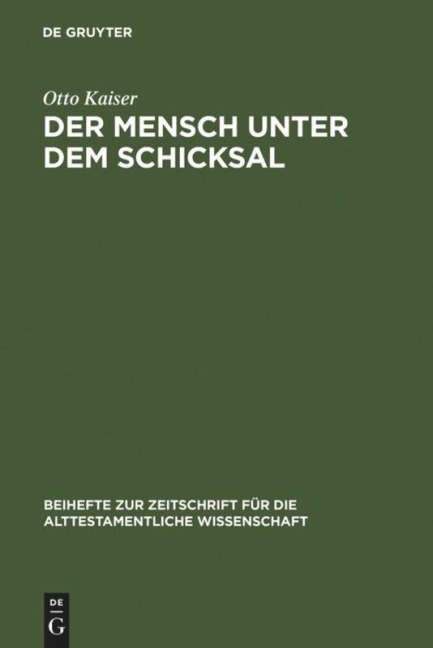 DE GRUYTER

Otto Kaiser

DER MENSCH UNTER DEM SCHICKSAL

BEIHEFTE ZUR ZEITSCHRIFT FÜR DIE ALTTESTAMENTLICHE WISSENSCHAFT

DE G